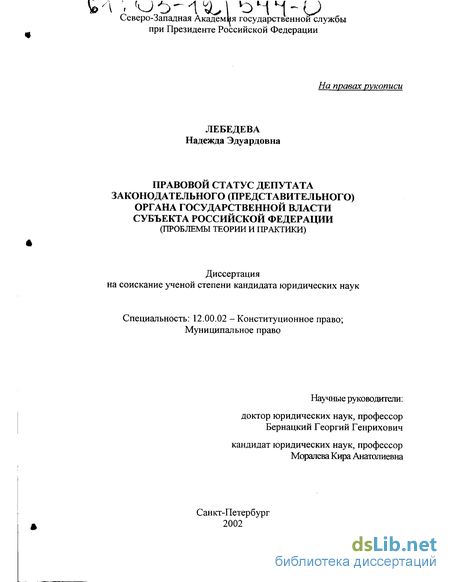 61:03-12/544-0

Северо-Западная Академия государственной службы при Президенте Российской Федерации

На правах рукописи

ЛЕБЕДЕВА
Надежда Эдуардовна

ПРАВОВОЙ СТАТУС ДЕПУТАТА ЗАКОНОДАТЕЛЬНОГО (ПРЕДСТАВИТЕЛЬНОГО) ОРГАНА ГОСУДАРСТВЕННОЙ ВЛАСТИ СУБЪЕКТА РОССИЙСКОЙ ФЕДЕРАЦИИ
(ПРОБЛЕМЫ ТЕОРИИ И ПРАКТИКИ)

Диссертация
на соискание ученой степени кандидата юридических наук

Специальность: 12.00.02 – Конституционное право; Муниципальное право

Научные руководители:

доктор юридических наук, профессор
Бернацкий Георгий Генрихович

кандидат юридических наук, профессор
Моралева Кира Анатолиевна

Санкт-Петербург
2002

dsLib.net
библиотека диссертаций